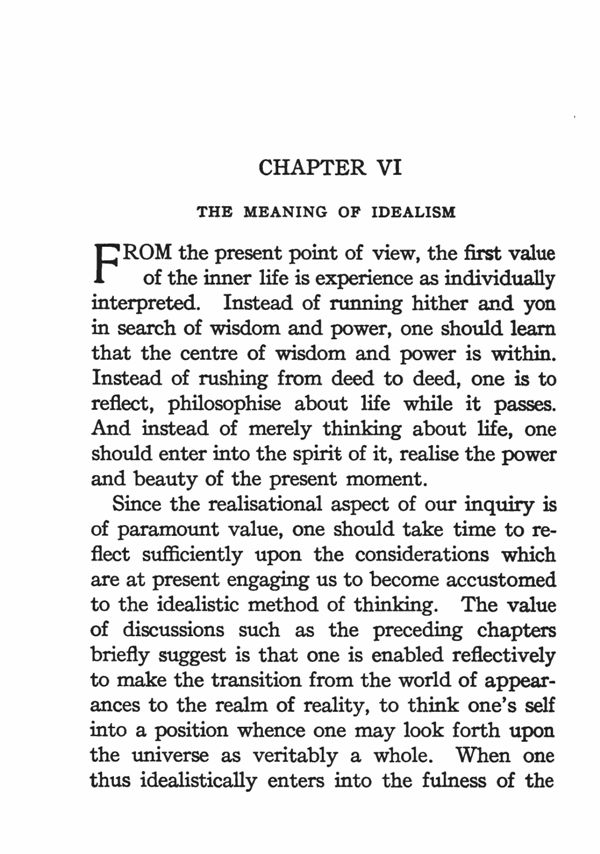 CHAPTER VI

THE MEANING OF IDEALISM

FROM the present point of view, the first value of the inner life is experience as individually interpreted. Instead of running hither and yon in search of wisdom and power, one should learn that the centre of wisdom and power is within. Instead of rushing from deed to deed, one is to reflect, philosophise about life while it passes. And instead of merely thinking about life, one should enter into the spirit of it, realise the power and beauty of the present moment.

Since the realisational aspect of our inquiry is of paramount value, one should take time to reflect sufficiently upon the considerations which are at present engaging us to become accustomed to the idealistic method of thinking. The value of discussions such as the preceding chapters briefly suggest is that one is enabled reflectively to make the transition from the world of appearances to the realm of reality, to think one's self into a position whence one may look forth upon the universe as veritably a whole. When one thus idealistically enters into the fulness of the